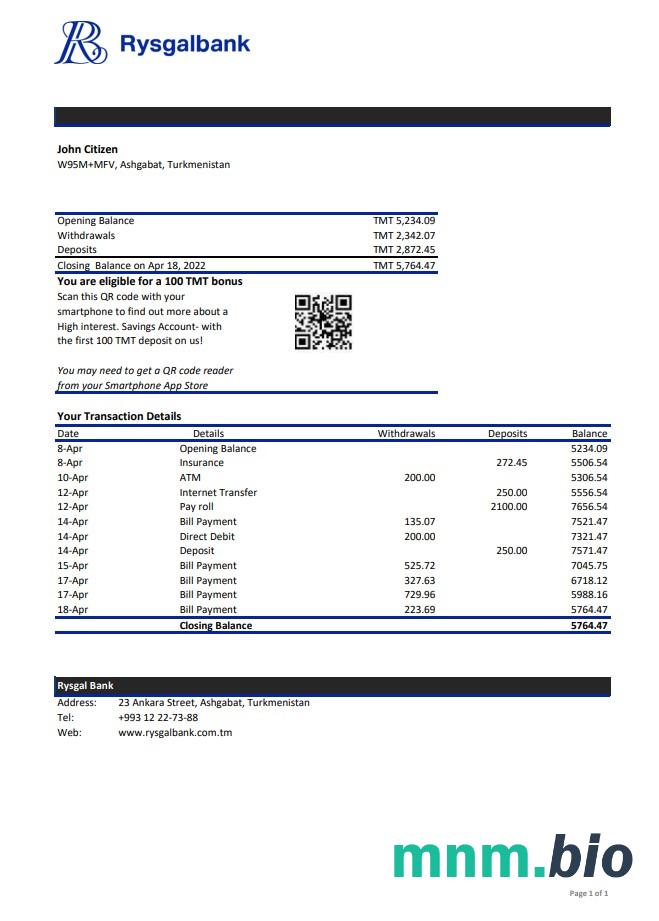 Rysgalbank

John Citizen
W95M+MFV, Ashgabat, Turkmenistan

| | |
|---|---|
| Opening Balance | TMT 5,234.09 |
| Withdrawals | TMT 2,342.07 |
| Deposits | TMT 2,872.45 |
| Closing Balance on Apr 18, 2022 | TMT 5,764.47 |

You are eligible for a 100 TMT bonus
Scan this QR code with your smartphone to find out more about a High interest. Savings Account- with the first 100 TMT deposit on us!

You may need to get a QR code reader from your Smartphone App Store

Your Transaction Details

| Date | Details | Withdrawals | Deposits | Balance |
|---|---|---|---|---|
| 8-Apr | Opening Balance | | | 5234.09 |
| 8-Apr | Insurance | | 272.45 | 5506.54 |
| 10-Apr | ATM | 200.00 | | 5306.54 |
| 12-Apr | Internet Transfer | | 250.00 | 5556.54 |
| 12-Apr | Pay roll | | 2100.00 | 7656.54 |
| 14-Apr | Bill Payment | 135.07 | | 7521.47 |
| 14-Apr | Direct Debit | 200.00 | | 7321.47 |
| 14-Apr | Deposit | | 250.00 | 7571.47 |
| 15-Apr | Bill Payment | 525.72 | | 7045.75 |
| 17-Apr | Bill Payment | 327.63 | | 6718.12 |
| 17-Apr | Bill Payment | 729.96 | | 5988.16 |
| 18-Apr | Bill Payment | 223.69 | | 5764.47 |
| | Closing Balance | | | 5764.47 |

Rysgal Bank
Address: 23 Ankara Street, Ashgabat, Turkmenistan
Tel: +993 12 22-73-88
Web: www.rysgalbank.com.tm

mnm.bio

Page 1 of 1